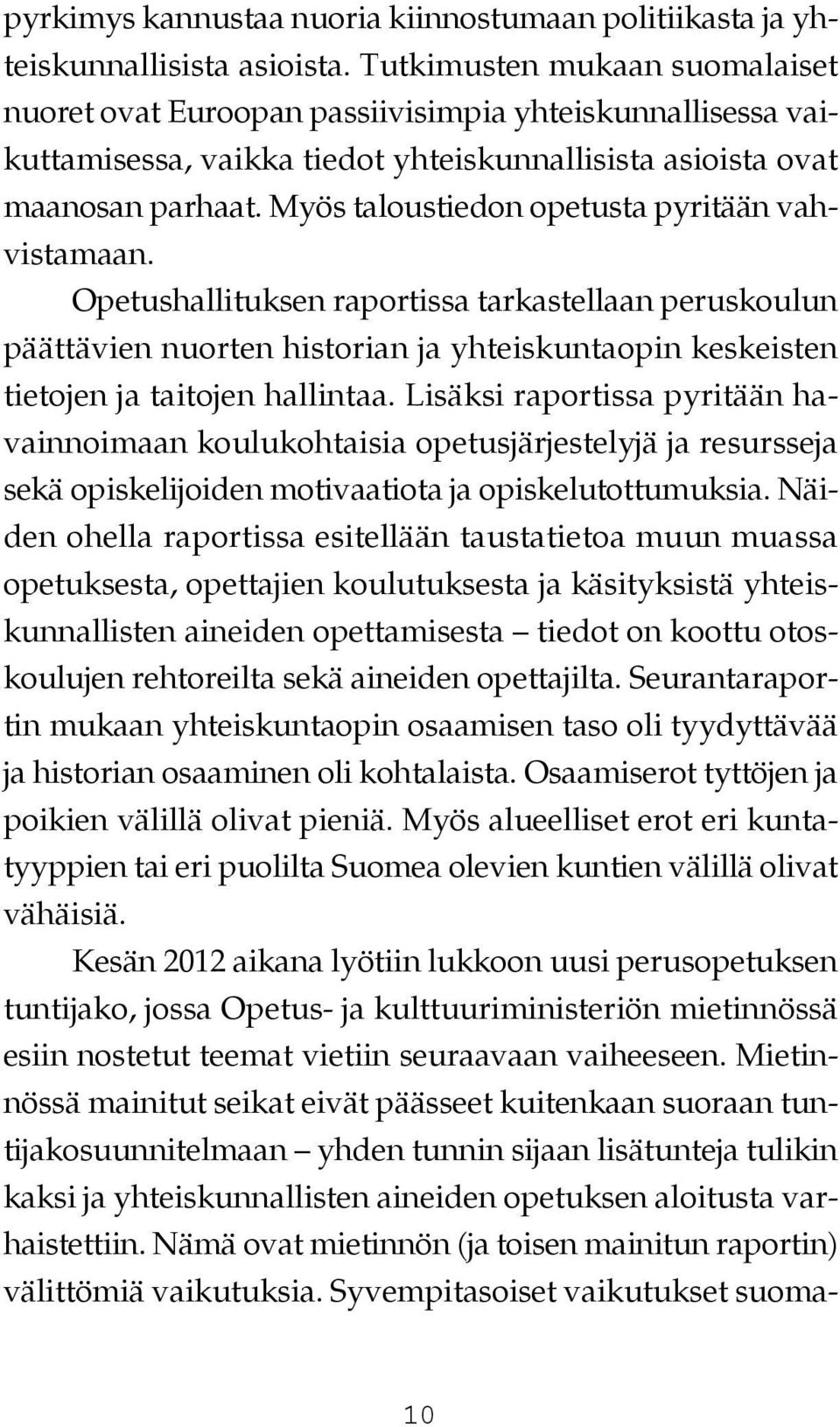 pyrkimys kannustaa nuoria kiinnostumaan politiikasta ja yhteiskunnallisista asioista. Tutkimusten mukaan suomalaiset nuoret ovat Euroopan passiivisimpia yhteiskunnallisessa vaikuttamisessa, vaikka tiedot yhteiskunnallisista asioista ovat maanosan parhaat. Myös taloustiedon opetusta pyritään vahvistamaan.

Opetushallituksen raportissa tarkastellaan peruskoulun päättävien nuorten historian ja yhteiskuntaopin keskeisten tietojen ja taitojen hallintaa. Lisäksi raportissa pyritään havainnoimaan koulukohtaisia opetusjärjestelyjä ja resursseja sekä opiskelijoiden motivaatiota ja opiskelutottumuksia. Näiden ohella raportissa esitellään taustatietoa muun muassa opetuksesta, opettajien koulutuksesta ja käsityksistä yhteiskunnallisten aineiden opettamisesta – tiedot on koottu otoskoulujen rehtoreilta sekä aineiden opettajilta. Seurantaraportin mukaan yhteiskuntaopin osaamisen taso oli tyydyttävää ja historian osaaminen oli kohtalaista. Osaamiserot tyttöjen ja poikien välillä olivat pieniä. Myös alueelliset erot eri kuntatyyppien tai eri puolilta Suomea olevien kuntien välillä olivat vähäisiä.

Kesän 2012 aikana lyötiin lukkoon uusi perusopetuksen tuntijako, jossa Opetus- ja kulttuuriministeriön mietinnössä esiin nostetut teemat vietiin seuraavaan vaiheeseen. Mietinnössä mainitut seikat eivät päässeet kuitenkaan suoraan tuntijakosuunnitelmaan – yhden tunnin sijaan lisätunteja tulikin kaksi ja yhteiskunnallisten aineiden opetuksen aloitusta varhaistettiin. Nämä ovat mietinnön (ja toisen mainitun raportin) välittömiä vaikutuksia. Syvempitasoiset vaikutukset suoma-

10